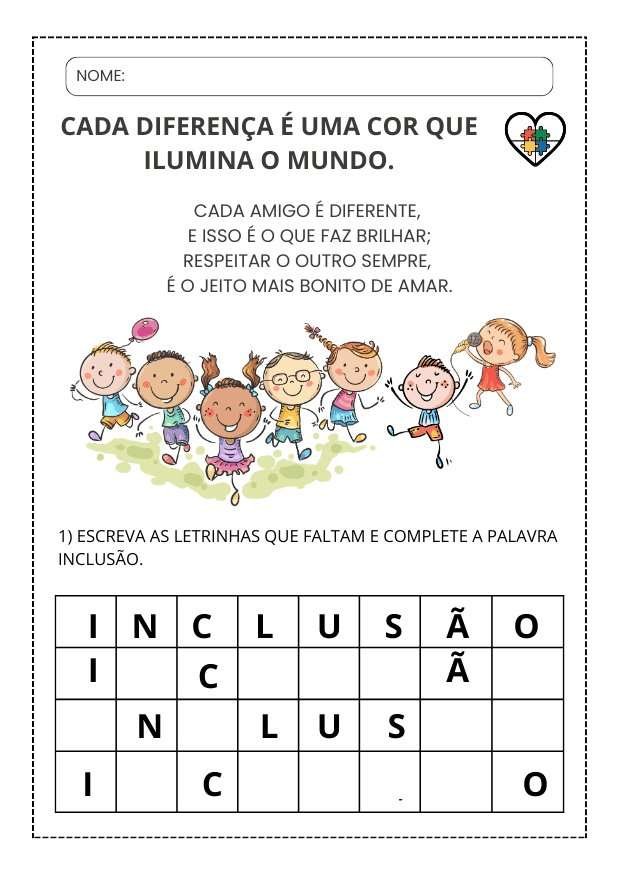 NOME:

CADA DIFERENÇA É UMA COR QUE ILUMINA O MUNDO.

CADA AMIGO É DIFERENTE,
E ISSO É O QUE FAZ BRILHAR;
RESPEITAR O OUTRO SEMPRE,
É O JEITO MAIS BONITO DE AMAR.

1) ESCREVA AS LETRINHAS QUE FALTAM E COMPLETE A PALAVRA INCLUSÃO.

| I | N | C | L | U | S | Ã | O |
|---|---|---|---|---|---|---|---|
| I |  | C |  |  |  | Ã |  |
|  | N |  | L | U | S |  |  |
| I |  | C |  |  |  |  | O |